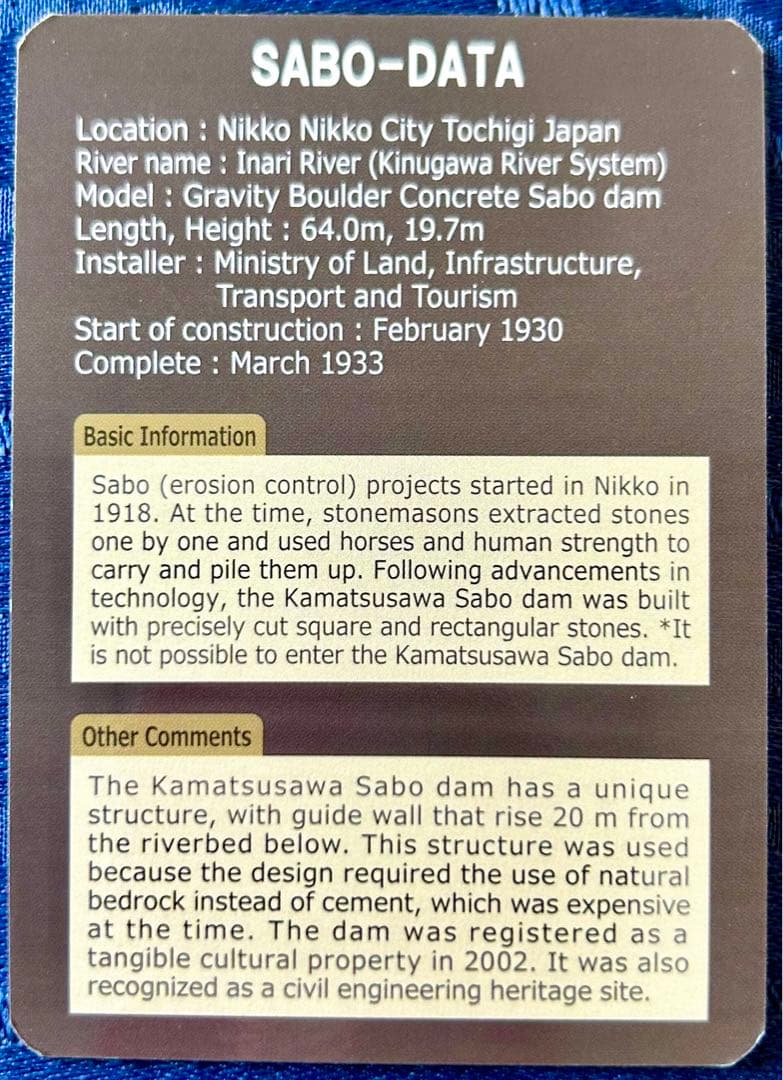 SABO-DATA

Location : Nikko Nikko City Tochigi Japan
River name : Inari River (Kinugawa River System)
Model : Gravity Boulder Concrete Sabo dam
Length, Height : 64.0m, 19.7m
Installer : Ministry of Land, Infrastructure, Transport and Tourism
Start of construction : February 1930
Complete : March 1933

Basic Information

Sabo (erosion control) projects started in Nikko in 1918. At the time, stonemasons extracted stones one by one and used horses and human strength to carry and pile them up. Following advancements in technology, the Kamatsusawa Sabo dam was built with precisely cut square and rectangular stones. *It is not possible to enter the Kamatsusawa Sabo dam.

Other Comments

The Kamatsusawa Sabo dam has a unique structure, with guide wall that rise 20 m from the riverbed below. This structure was used because the design required the use of natural bedrock instead of cement, which was expensive at the time. The dam was registered as a tangible cultural property in 2002. It was also recognized as a civil engineering heritage site.